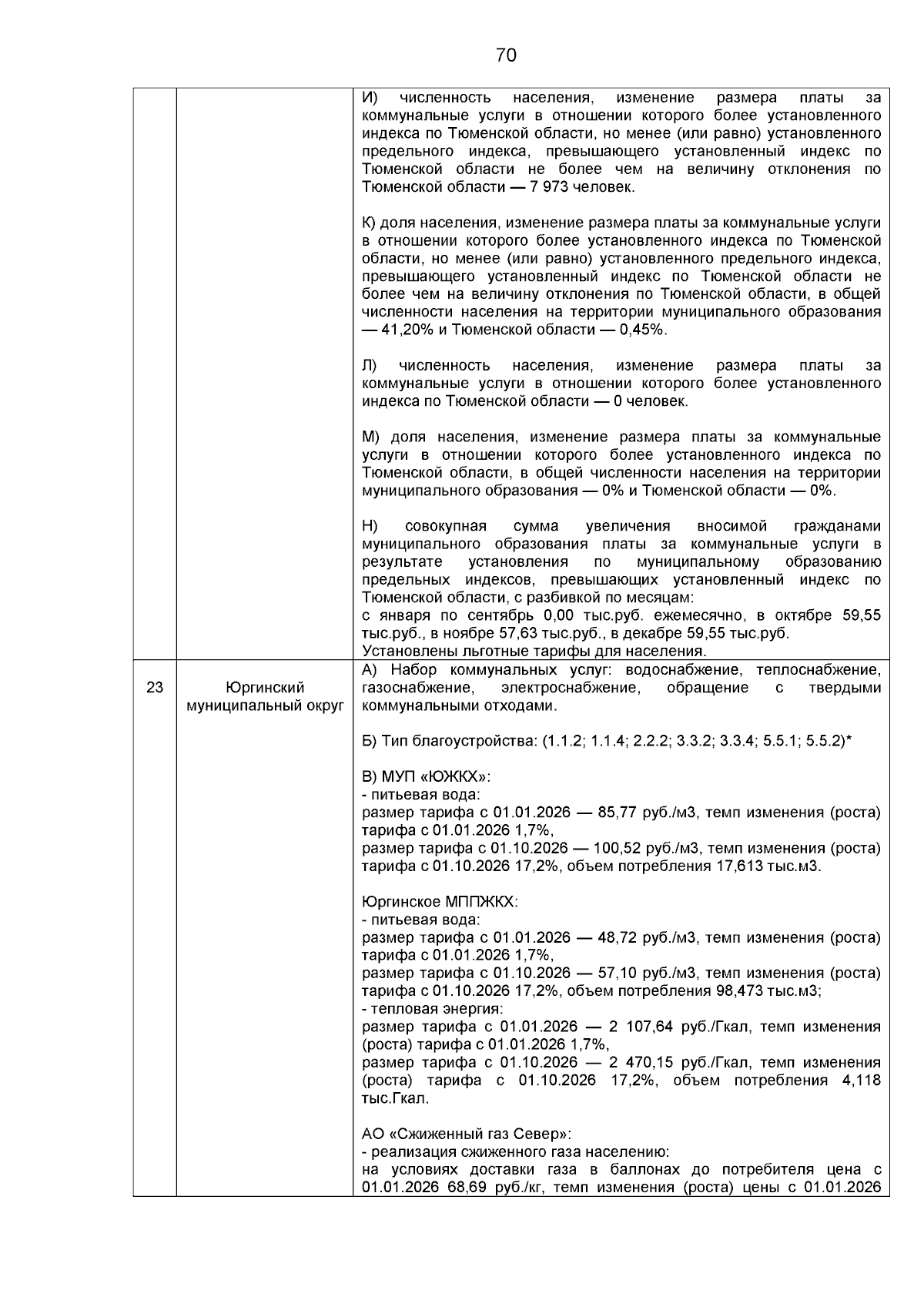 70

|  |  |  |
|---|---|---|
|  |  | И) численность населения, изменение размера платы за коммунальные услуги в отношении которого более установленного индекса по Тюменской области, но менее (или равно) установленного предельного индекса, превышающего установленный индекс по Тюменской области не более чем на величину отклонения по Тюменской области — 7 973 человек.<br><br>К) доля населения, изменение размера платы за коммунальные услуги в отношении которого более установленного индекса по Тюменской области, но менее (или равно) установленного предельного индекса, превышающего установленный индекс по Тюменской области не более чем на величину отклонения по Тюменской области, в общей численности населения на территории муниципального образования — 41,20% и Тюменской области — 0,45%.<br><br>Л) численность населения, изменение размера платы за коммунальные услуги в отношении которого более установленного индекса по Тюменской области — 0 человек.<br><br>М) доля населения, изменение размера платы за коммунальные услуги в отношении которого более установленного индекса по Тюменской области, в общей численности населения на территории муниципального образования — 0% и Тюменской области — 0%.<br><br>Н) совокупная сумма увеличения вносимой гражданами муниципального образования платы за коммунальные услуги в результате установления по муниципальному образованию предельных индексов, превышающих установленный индекс по Тюменской области, с разбивкой по месяцам:<br>с января по сентябрь 0,00 тыс.руб. ежемесячно, в октябре 59,55 тыс.руб., в ноябре 57,63 тыс.руб., в декабре 59,55 тыс.руб.<br>Установлены льготные тарифы для населения. |
| 23 | Юргинский муниципальный округ | А) Набор коммунальных услуг: водоснабжение, теплоснабжение, газоснабжение, электроснабжение, обращение с твердыми коммунальными отходами.<br><br>Б) Тип благоустройства: (1.1.2; 1.1.4; 2.2.2; 3.3.2; 3.3.4; 5.5.1; 5.5.2)*<br><br>В) МУП «ЮЖКХ»:<br>- питьевая вода:<br>размер тарифа с 01.01.2026 — 85,77 руб./м3, темп изменения (роста) тарифа с 01.01.2026 1,7%,<br>размер тарифа с 01.10.2026 — 100,52 руб./м3, темп изменения (роста) тарифа с 01.10.2026 17,2%, объем потребления 17,613 тыс.м3.<br><br>Юргинское МППЖКХ:<br>- питьевая вода:<br>размер тарифа с 01.01.2026 — 48,72 руб./м3, темп изменения (роста) тарифа с 01.01.2026 1,7%,<br>размер тарифа с 01.10.2026 — 57,10 руб./м3, темп изменения (роста) тарифа с 01.10.2026 17,2%, объем потребления 98,473 тыс.м3;<br>- тепловая энергия:<br>размер тарифа с 01.01.2026 — 2 107,64 руб./Гкал, темп изменения (роста) тарифа с 01.01.2026 1,7%,<br>размер тарифа с 01.10.2026 — 2 470,15 руб./Гкал, темп изменения (роста) тарифа с 01.10.2026 17,2%, объем потребления 4,118 тыс.Гкал.<br><br>АО «Сжиженный газ Север»:<br>- реализация сжиженного газа населению:<br>на условиях доставки газа в баллонах до потребителя цена с 01.01.2026 68,69 руб./кг, темп изменения (роста) цены с 01.01.2026 |